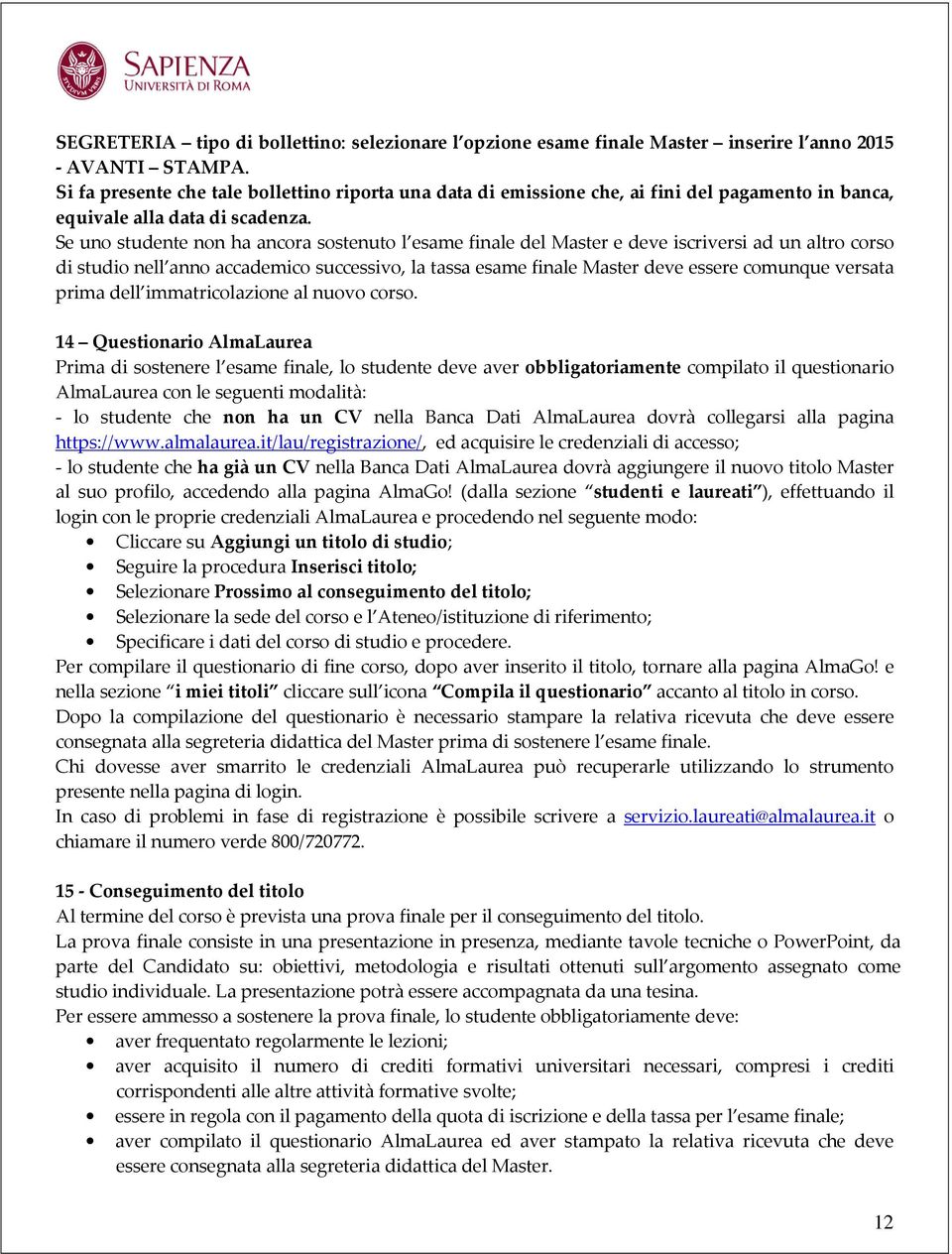 SAPIENZA
UNIVERSITÀ DI ROMA

SEGRETERIA – tipo di bollettino: selezionare l'opzione esame finale Master – inserire l'anno 2015 - AVANTI – STAMPA.
Si fa presente che tale bollettino riporta una data di emissione che, ai fini del pagamento in banca, equivale alla data di scadenza.
Se uno studente non ha ancora sostenuto l'esame finale del Master e deve iscriversi ad un altro corso di studio nell'anno accademico successivo, la tassa esame finale Master deve essere comunque versata prima dell'immatricolazione al nuovo corso.

14 – Questionario AlmaLaurea
Prima di sostenere l'esame finale, lo studente deve aver obbligatoriamente compilato il questionario AlmaLaurea con le seguenti modalità:
- lo studente che non ha un CV nella Banca Dati AlmaLaurea dovrà collegarsi alla pagina https://www.almalaurea.it/lau/registrazione/, ed acquisire le credenziali di accesso;
- lo studente che ha già un CV nella Banca Dati AlmaLaurea dovrà aggiungere il nuovo titolo Master al suo profilo, accedendo alla pagina AlmaGo! (dalla sezione "studenti e laureati"), effettuando il login con le proprie credenziali AlmaLaurea e procedendo nel seguente modo:
• Cliccare su Aggiungi un titolo di studio;
• Seguire la procedura Inserisci titolo;
• Selezionare Prossimo al conseguimento del titolo;
• Selezionare la sede del corso e l'Ateneo/istituzione di riferimento;
• Specificare i dati del corso di studio e procedere.
Per compilare il questionario di fine corso, dopo aver inserito il titolo, tornare alla pagina AlmaGo! e nella sezione "i miei titoli" cliccare sull'icona "Compila il questionario" accanto al titolo in corso.
Dopo la compilazione del questionario è necessario stampare la relativa ricevuta che deve essere consegnata alla segreteria didattica del Master prima di sostenere l'esame finale.
Chi dovesse aver smarrito le credenziali AlmaLaurea può recuperarle utilizzando lo strumento presente nella pagina di login.
In caso di problemi in fase di registrazione è possibile scrivere a servizio.laureati@almalaurea.it o chiamare il numero verde 800/720772.

15 - Conseguimento del titolo
Al termine del corso è prevista una prova finale per il conseguimento del titolo.
La prova finale consiste in una presentazione in presenza, mediante tavole tecniche o PowerPoint, da parte del Candidato su: obiettivi, metodologia e risultati ottenuti sull'argomento assegnato come studio individuale. La presentazione potrà essere accompagnata da una tesina.
Per essere ammesso a sostenere la prova finale, lo studente obbligatoriamente deve:
• aver frequentato regolarmente le lezioni;
• aver acquisito il numero di crediti formativi universitari necessari, compresi i crediti corrispondenti alle altre attività formative svolte;
• essere in regola con il pagamento della quota di iscrizione e della tassa per l'esame finale;
• aver compilato il questionario AlmaLaurea ed aver stampato la relativa ricevuta che deve essere consegnata alla segreteria didattica del Master.

12